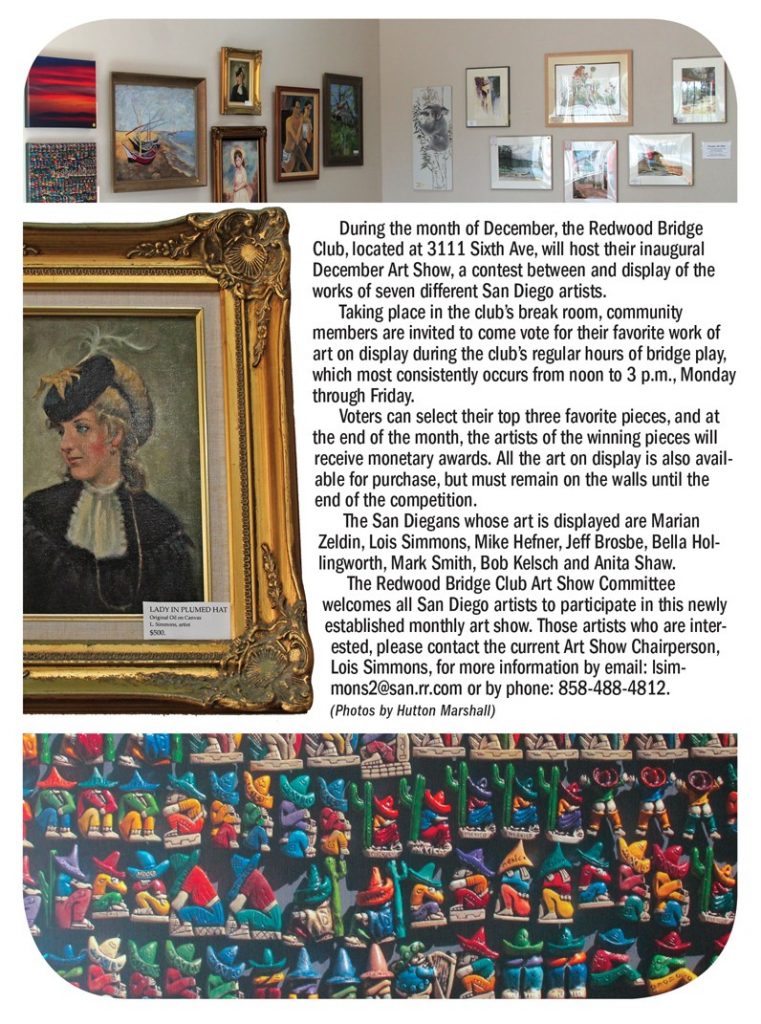 LADY IN PLUMED HAT
Original Oil on Canvas
L. Simmons, artist
$500.

During the month of December, the Redwood Bridge Club, located at 3111 Sixth Ave, will host their inaugural December Art Show, a contest between and display of the works of seven different San Diego artists.

Taking place in the club's break room, community members are invited to come vote for their favorite work of art on display during the club's regular hours of bridge play, which most consistently occurs from noon to 3 p.m., Monday through Friday.

Voters can select their top three favorite pieces, and at the end of the month, the artists of the winning pieces will receive monetary awards. All the art on display is also available for purchase, but must remain on the walls until the end of the competition.

The San Diegans whose art is displayed are Marian Zeldin, Lois Simmons, Mike Hefner, Jeff Brosbe, Bella Hollingworth, Mark Smith, Bob Kelsch and Anita Shaw.

The Redwood Bridge Club Art Show Committee welcomes all San Diego artists to participate in this newly established monthly art show. Those artists who are interested, please contact the current Art Show Chairperson, Lois Simmons, for more information by email: lsimmons2@san.rr.com or by phone: 858-488-4812.

(Photos by Hutton Marshall)